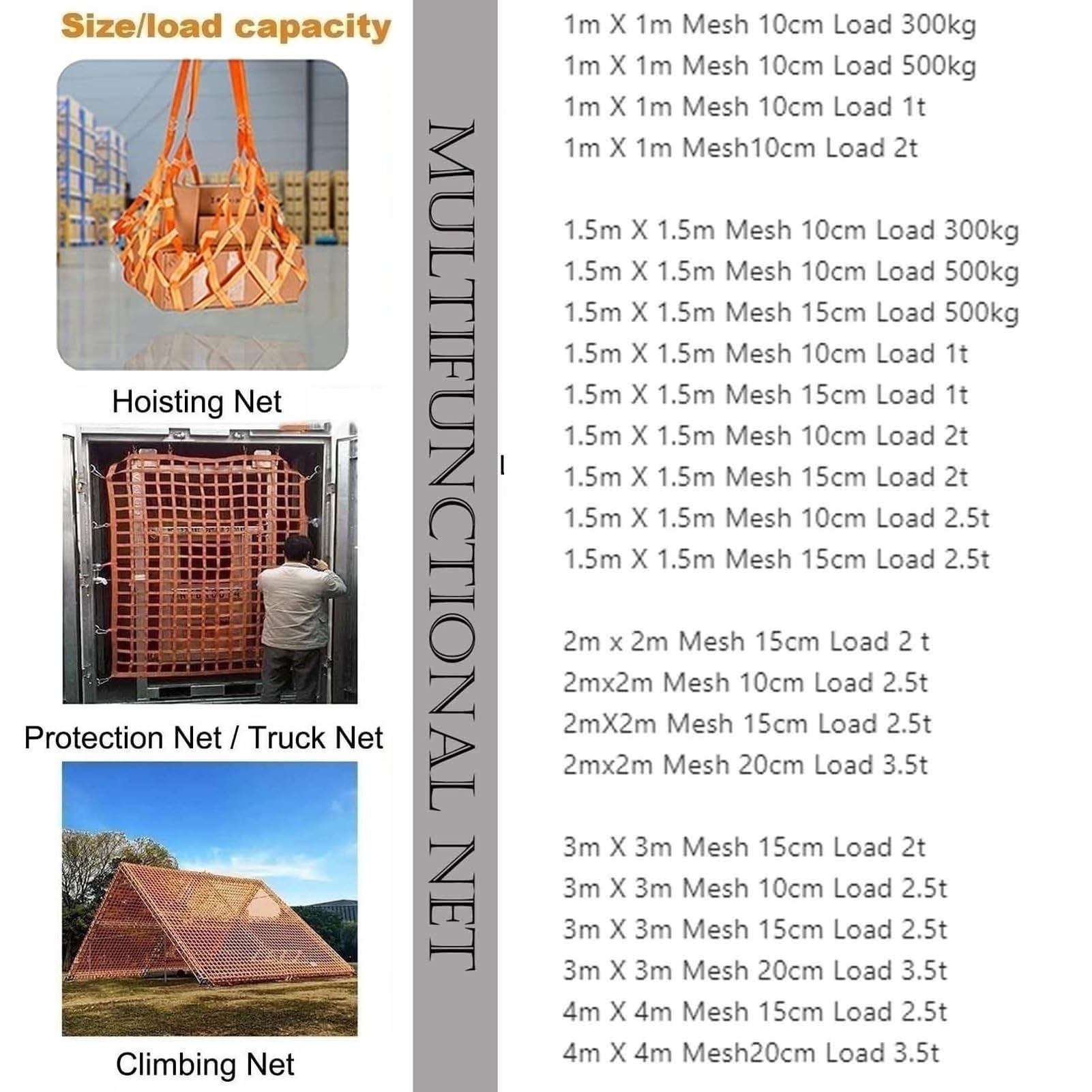 Size/load capacity

Hoisting Net

Protection Net / Truck Net

Climbing Net

MULTIFUNCTIONAL NET

1m X 1m Mesh 10cm Load 300kg
1m X 1m Mesh 10cm Load 500kg
1m X 1m Mesh 10cm Load 1t
1m X 1m Mesh10cm Load 2t

1.5m X 1.5m Mesh 10cm Load 300kg
1.5m X 1.5m Mesh 10cm Load 500kg
1.5m X 1.5m Mesh 15cm Load 500kg
1.5m X 1.5m Mesh 10cm Load 1t
1.5m X 1.5m Mesh 15cm Load 1t
1.5m X 1.5m Mesh 10cm Load 2t
1.5m X 1.5m Mesh 15cm Load 2t
1.5m X 1.5m Mesh 10cm Load 2.5t
1.5m X 1.5m Mesh 15cm Load 2.5t

2m x 2m Mesh 15cm Load 2 t
2mx2m Mesh 10cm Load 2.5t
2mX2m Mesh 15cm Load 2.5t
2mx2m Mesh 20cm Load 3.5t

3m X 3m Mesh 15cm Load 2t
3m X 3m Mesh 10cm Load 2.5t
3m X 3m Mesh 15cm Load 2.5t
3m X 3m Mesh 20cm Load 3.5t
4m X 4m Mesh 15cm Load 2.5t
4m X 4m Mesh20cm Load 3.5t